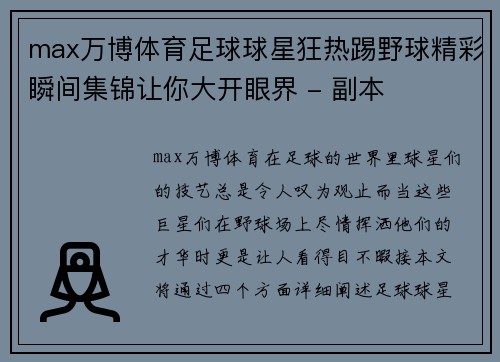 max万博体育足球球星狂热踢野球精彩瞬间集锦让你大开眼界 - 副本

max万博体育在足球的世界里球星们的技艺总是令人叹为观止而当这些巨星们在野球场上尽情挥洒他们的才华时更是让人看得目不暇接本文将通过四个方面详细阐述足球球星